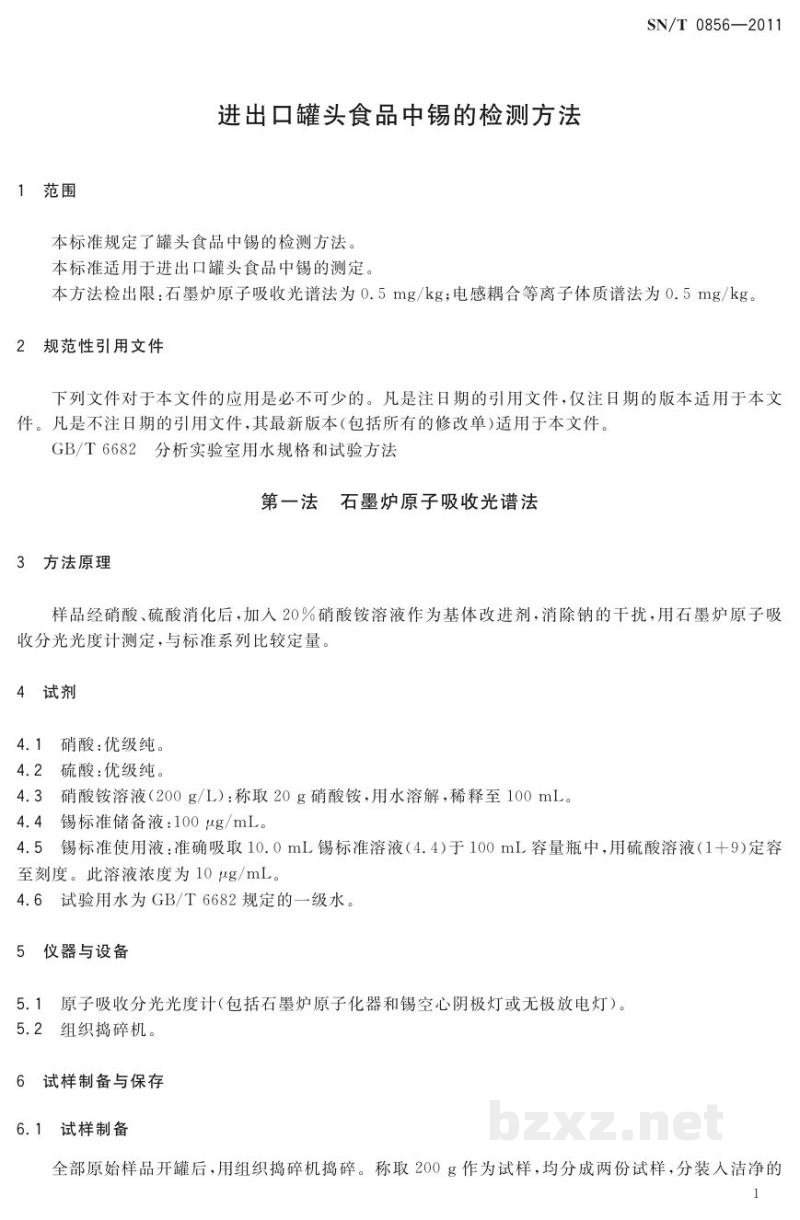 SN/T 0856—2011

进出口罐头食品中锡的检测方法

1 范围

本标准规定了罐头食品中锡的检测方法。

本标准适用于进出口罐头食品中锡的测定。

本方法检出限:石墨炉原子吸收光谱法为0.5 mg/kg;电感耦合等离子体质谱法为0.5 mg/kg。

2 规范性引用文件

下列文件对于本文件的应用是必不可少的。凡是注日期的引用文件,仅注日期的版本适用于本文件。凡是不注日期的引用文件,其最新版本(包括所有的修改单)适用于本文件。

GB/T 6682 分析实验室用水规格和试验方法

第一法 石墨炉原子吸收光谱法

3 方法原理

样品经硝酸、硫酸消化后,加入20%硝酸铵溶液作为基体改进剂,消除钠的干扰,用石墨炉原子吸收分光光度计测定,与标准系列比较定量。

4 试剂

4.1 硝酸:优级纯。

4.2 硫酸:优级纯。

4.3 硝酸铵溶液(200 g/L):称取20 g硝酸铵,用水溶解,稀释至100 mL。

4.4 锡标准储备液:100 μg/mL。

4.5 锡标准使用液:准确吸取10.0 mL锡标准溶液(4.4)于100 mL容量瓶中,用硫酸溶液(1+9)定容至刻度。此溶液浓度为10 μg/mL。

4.6 试验用水为GB/T 6682规定的一级水。

5 仪器与设备

5.1 原子吸收分光光度计(包括石墨炉原子化器和锡空心阴极灯或无极放电灯)。

5.2 组织捣碎机。

6 试样制备与保存

6.1 试样制备

全部原始样品开罐后,用组织捣碎机捣碎。称取200 g作为试样,均分成两份试样,分装入洁净的

1

bzxz.net